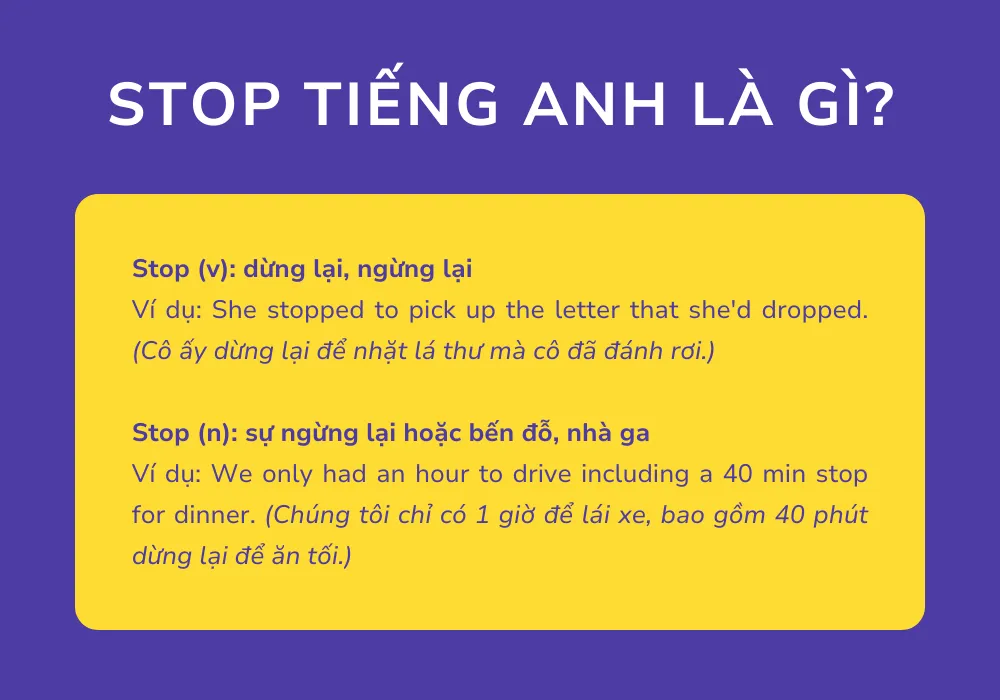 STOP TIẾNG ANH LÀ GÌ?

Stop (v): dừng lại, ngừng lại
Ví dụ: She stopped to pick up the letter that she'd dropped. (Cô ấy dừng lại để nhặt lá thư mà cô đã đánh rơi.)

Stop (n): sự ngừng lại hoặc bến đỗ, nhà ga
Ví dụ: We only had an hour to drive including a 40 min stop for dinner. (Chúng tôi chỉ có 1 giờ để lái xe, bao gồm 40 phút dừng lại để ăn tối.)